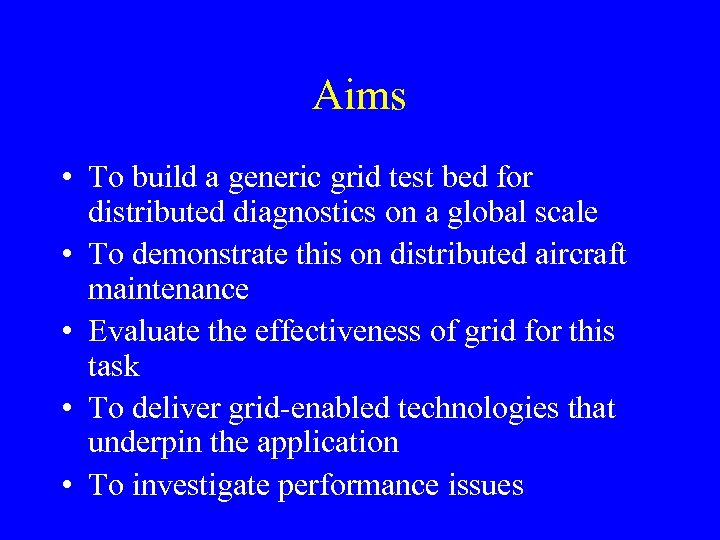 Aims

• To build a generic grid test bed for distributed diagnostics on a global scale
• To demonstrate this on distributed aircraft maintenance
• Evaluate the effectiveness of grid for this task
• To deliver grid-enabled technologies that underpin the application
• To investigate performance issues